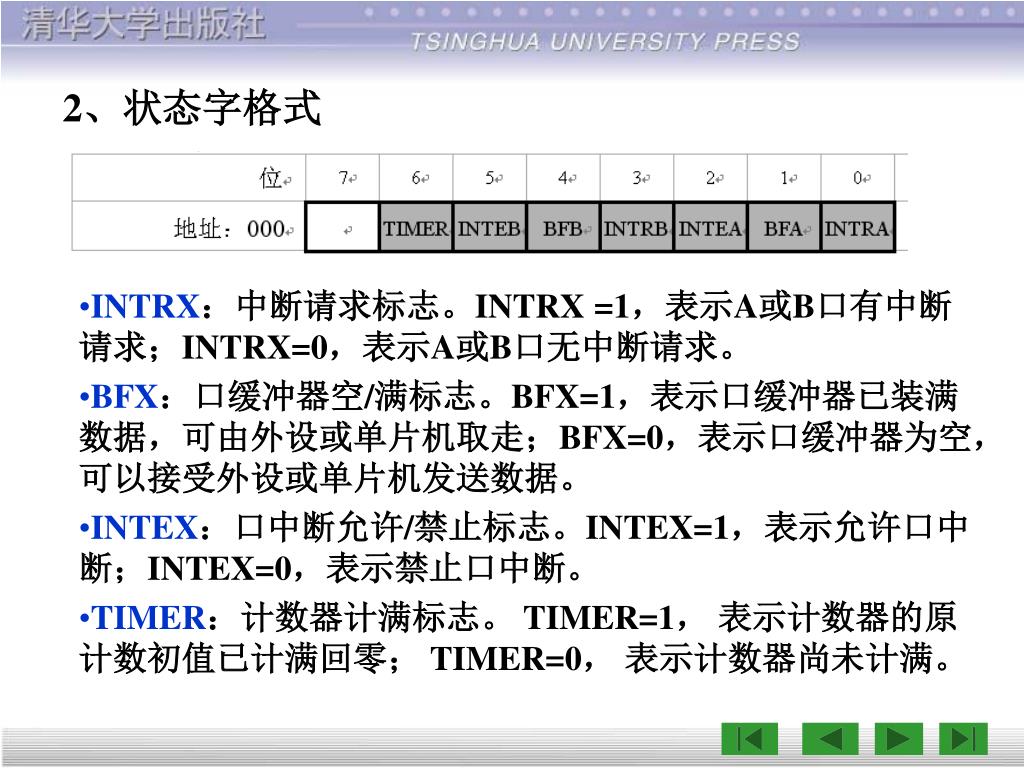 清华大学出版社
TSINGHUA UNIVERSITY PRESS

2、状态字格式

| 位 | 7 | 6 | 5 | 4 | 3 | 2 | 1 | 0 |
|---|---|---|---|---|---|---|---|---|
| 地址：000 |  | TIMER | INTEB | BFB | INTRB | INTEA | BFA | INTRA |

•INTRX：中断请求标志。INTRX =1，表示A或B口有中断请求；INTRX=0，表示A或B口无中断请求。

•BFX：口缓冲器空/满标志。BFX=1，表示口缓冲器已装满数据，可由外设或单片机取走；BFX=0，表示口缓冲器为空，可以接受外设或单片机发送数据。

•INTEX：口中断允许/禁止标志。INTEX=1，表示允许口中断；INTEX=0，表示禁止口中断。

•TIMER：计数器计满标志。 TIMER=1， 表示计数器的原计数初值已计满回零； TIMER=0， 表示计数器尚未计满。